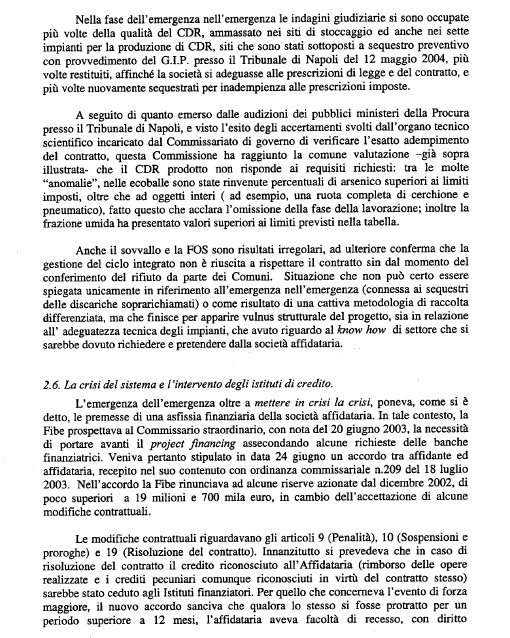 Nella fase dell'emergenza nell'emergenza le indagini giudiziarie si sono occupate più volte della qualità del CDR, ammassato nei siti di stoccaggio ed anche nei sette impianti per la produzione di CDR, siti che sono stati sottoposti a sequestro preventivo con provvedimento del G.I.P. presso il Tribunale di Napoli del 12 maggio 2004, più volte restituiti, affinché la società si adeguasse alle prescrizioni di legge e del contratto, e più volte nuovamente sequestrati per inadempienza alle prescrizioni imposte.

A seguito di quanto emerso dalle audizioni dei pubblici ministeri della Procura presso il Tribunale di Napoli, e visto l'esito degli accertamenti svolti dall'organo tecnico scientifico incaricato dal Commissariato di governo di verificare l'esatto adempimento del contratto, questa Commissione ha raggiunto la comune valutazione –già sopra illustrata- che il CDR prodotto non risponde ai requisiti richiesti: tra le molte "anomalie", nelle ecoballe sono state rinvenute percentuali di arsenico superiori ai limiti imposti, oltre che ad oggetti interi ( ad esempio, una ruota completa di cerchione e pneumatico), fatto questo che acclara l'omissione della fase della lavorazione; inoltre la frazione umida ha presentato valori superiori ai limiti previsti nella tabella.

Anche il sovvallo e la FOS sono risultati irregolari, ad ulteriore conferma che la gestione del ciclo integrato non è riuscita a rispettare il contratto sin dal momento del conferimento del rifiuto da parte dei Comuni. Situazione che non può certo essere spiegata unicamente in riferimento all'emergenza nell'emergenza (connessa ai sequestri delle discariche soprarichiamati) o come risultato di una cattiva metodologia di raccolta differenziata, ma che finisce per apparire vulnus strutturale del progetto, sia in relazione all' adeguatezza tecnica degli impianti, che avuto riguardo al know how di settore che si sarebbe dovuto richiedere e pretendere dalla società affidataria.

2.6. La crisi del sistema e l'intervento degli istituti di credito.

L'emergenza dell'emergenza oltre a mettere in crisi la crisi, poneva, come si è detto, le premesse di una asfissia finanziaria della società affidataria. In tale contesto, la Fibe prospettava al Commissario straordinario, con nota del 20 giugno 2003, la necessità di portare avanti il project financing assecondando alcune richieste delle banche finanziatrici. Veniva pertanto stipulato in data 24 giugno un accordo tra affidante ed affidataria, recepito nel suo contenuto con ordinanza commissariale n.209 del 18 luglio 2003. Nell'accordo la Fibe rinunciava ad alcune riserve azionate dal dicembre 2002, di poco superiori a 19 milioni e 700 mila euro, in cambio dell'accettazione di alcune modifiche contrattuali.

Le modifiche contrattuali riguardavano gli articoli 9 (Penalità), 10 (Sospensioni e proroghe) e 19 (Risoluzione del contratto). Innanzitutto si prevedeva che in caso di risoluzione del contratto il credito riconosciuto all'Affidataria (rimborso delle opere realizzate e i crediti pecuniari comunque riconosciuti in virtù del contratto stesso) sarebbe stato ceduto agli Istituti finanziatori. Per quello che concerneva l'evento di forza maggiore, il nuovo accordo sanciva che qualora lo stesso si fosse protratto per un periodo superiore a 12 mesi, l'affidataria aveva facoltà di recesso, con diritto